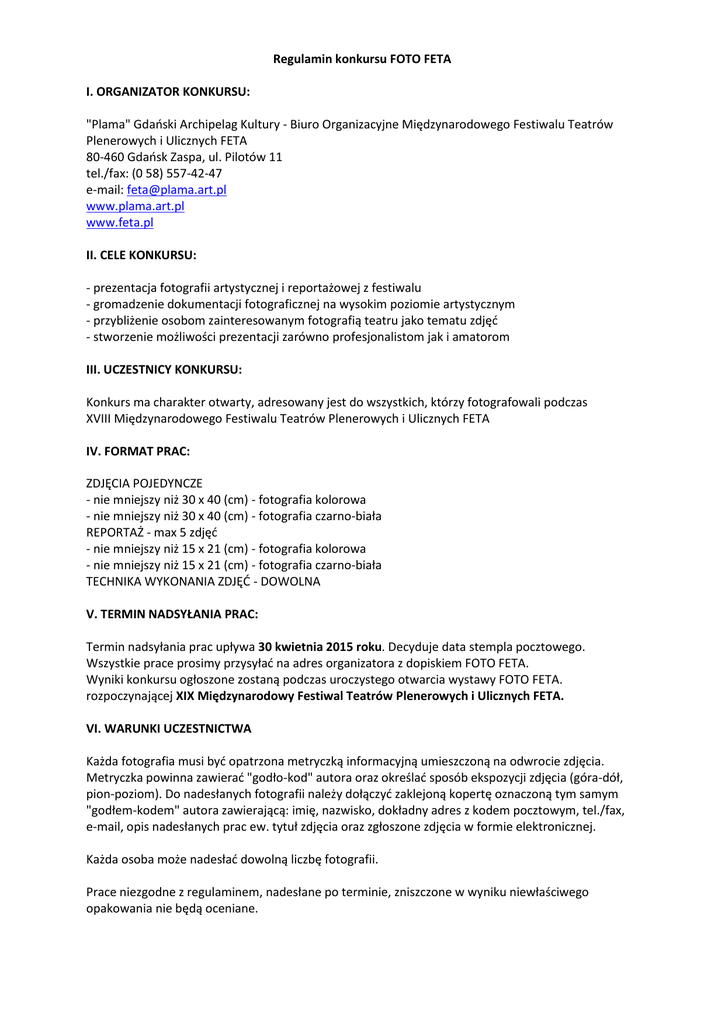 Regulamin konkursu FOTO FETA

I. ORGANIZATOR KONKURSU:

"Plama" Gdański Archipelag Kultury - Biuro Organizacyjne Międzynarodowego Festiwalu Teatrów Plenerowych i Ulicznych FETA
80-460 Gdańsk Zaspa, ul. Pilotów 11
tel./fax: (0 58) 557-42-47
e-mail: feta@plama.art.pl
www.plama.art.pl
www.feta.pl

II. CELE KONKURSU:

- prezentacja fotografii artystycznej i reportażowej z festiwalu
- gromadzenie dokumentacji fotograficznej na wysokim poziomie artystycznym
- przybliżenie osobom zainteresowanym fotografią teatru jako tematu zdjęć
- stworzenie możliwości prezentacji zarówno profesjonalistom jak i amatorom

III. UCZESTNICY KONKURSU:

Konkurs ma charakter otwarty, adresowany jest do wszystkich, którzy fotografowali podczas XVIII Międzynarodowego Festiwalu Teatrów Plenerowych i Ulicznych FETA

IV. FORMAT PRAC:

ZDJĘCIA POJEDYNCZE
- nie mniejszy niż 30 x 40 (cm) - fotografia kolorowa
- nie mniejszy niż 30 x 40 (cm) - fotografia czarno-biała
REPORTAŻ - max 5 zdjęć
- nie mniejszy niż 15 x 21 (cm) - fotografia kolorowa
- nie mniejszy niż 15 x 21 (cm) - fotografia czarno-biała
TECHNIKA WYKONANIA ZDJĘĆ - DOWOLNA

V. TERMIN NADSYŁANIA PRAC:

Termin nadsyłania prac upływa 30 kwietnia 2015 roku. Decyduje data stempla pocztowego.
Wszystkie prace prosimy przysyłać na adres organizatora z dopiskiem FOTO FETA.
Wyniki konkursu ogłoszone zostaną podczas uroczystego otwarcia wystawy FOTO FETA. rozpoczynającej XIX Międzynarodowy Festiwal Teatrów Plenerowych i Ulicznych FETA.

VI. WARUNKI UCZESTNICTWA

Każda fotografia musi być opatrzona metryczką informacyjną umieszczoną na odwrocie zdjęcia. Metryczka powinna zawierać "godło-kod" autora oraz określać sposób ekspozycji zdjęcia (góra-dół, pion-poziom). Do nadesłanych fotografii należy dołączyć zaklejoną kopertę oznaczoną tym samym "godłem-kodem" autora zawierającą: imię, nazwisko, dokładny adres z kodem pocztowym, tel./fax, e-mail, opis nadesłanych prac ew. tytuł zdjęcia oraz zgłoszone zdjęcia w formie elektronicznej.

Każda osoba może nadesłać dowolną liczbę fotografii.

Prace niezgodne z regulaminem, nadesłane po terminie, zniszczone w wyniku niewłaściwego opakowania nie będą oceniane.